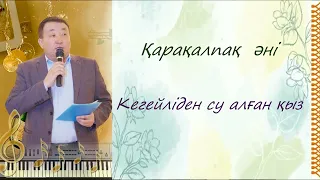 Қарақалпақ әні

Кегейліден су алған қыз